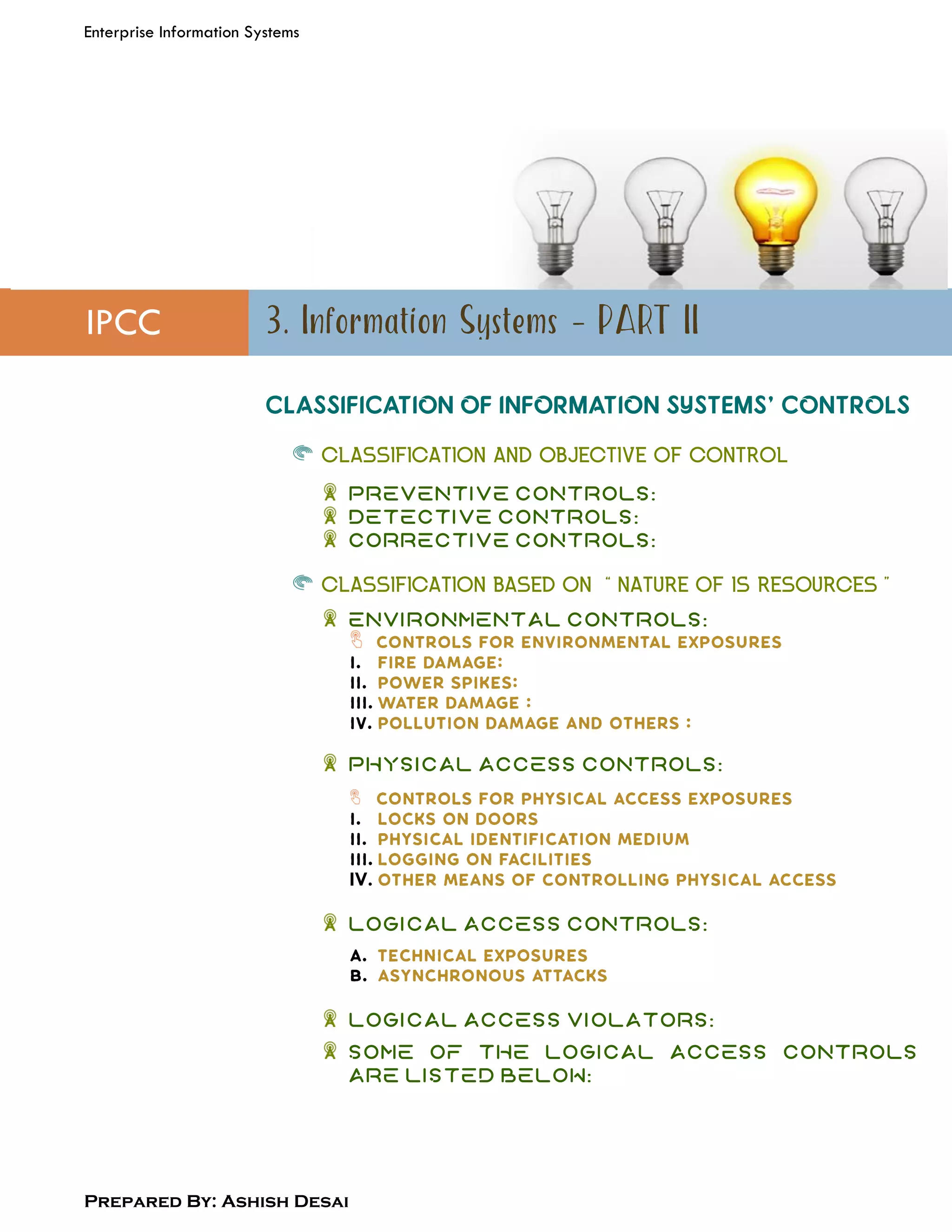 Enterprise Information Systems

IPCC

3. Information Systems - PART II

CLASSIFICATION OF INFORMATION SYSTEMS' CONTROLS

CLASSIFICATION AND OBJECTIVE OF CONTROL

PREVENTIVE CONTROLS:
DETECTIVE CONTROLS:
CORRECTIVE CONTROLS:

CLASSIFICATION BASED ON " NATURE OF IS RESOURCES "

ENVIRONMENTAL CONTROLS:
CONTROLS FOR ENVIRONMENTAL EXPOSURES
I. FIRE DAMAGE:
II. POWER SPIKES:
III. WATER DAMAGE :
IV. POLLUTION DAMAGE AND OTHERS :

PHYSICAL ACCESS CONTROLS:

CONTROLS FOR PHYSICAL ACCESS EXPOSURES
I. LOCKS ON DOORS
II. PHYSICAL IDENTIFICATION MEDIUM
III. LOGGING ON FACILITIES
IV. OTHER MEANS OF CONTROLLING PHYSICAL ACCESS

LOGICAL ACCESS CONTROLS:

A. TECHNICAL EXPOSURES
B. ASYNCHRONOUS ATTACKS

LOGICAL ACCESS VIOLATORS:

SOME OF THE LOGICAL ACCESS CONTROLS ARE LISTED BELOW:

PREPARED BY: ASHISH DESAI